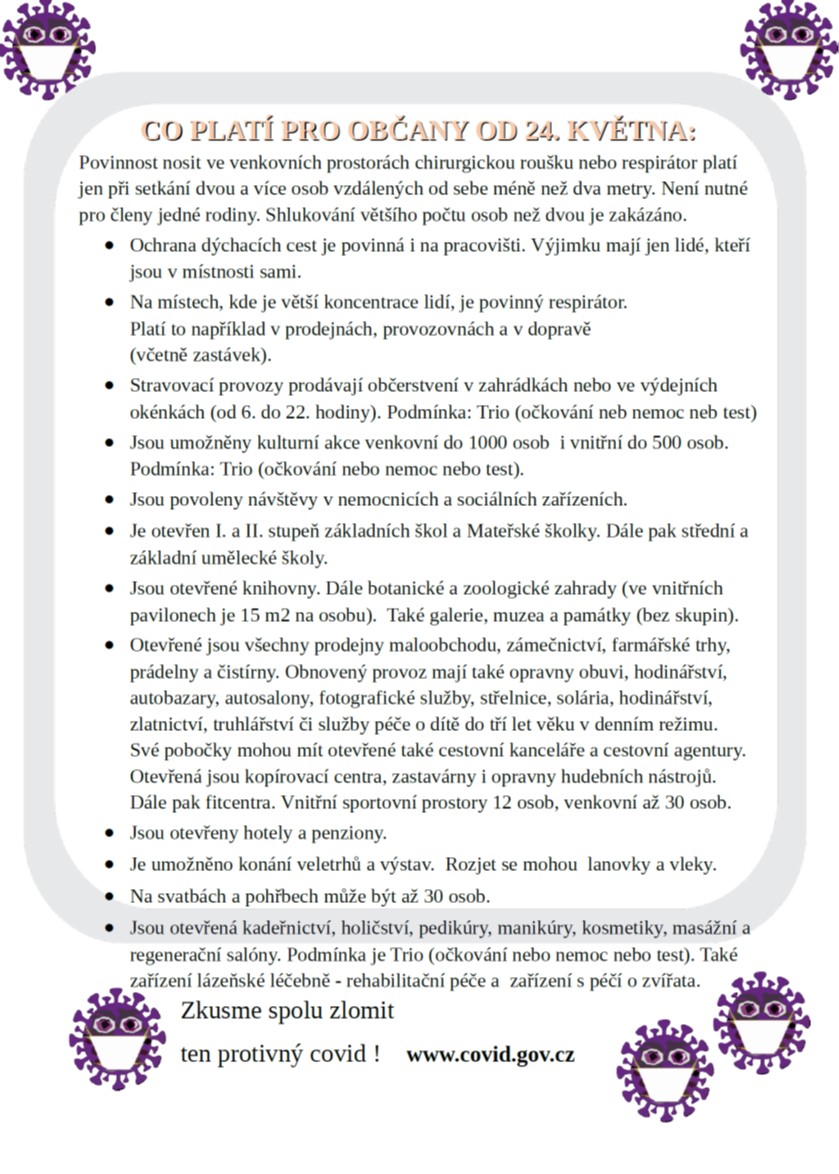 CO PLATÍ PRO OBČANY OD 24. KVĚTNA:

Povinnost nosit ve venkovních prostorách chirurgickou roušku nebo respirátor platí jen při setkání dvou a více osob vzdálených od sebe méně než dva metry. Není nutné pro členy jedné rodiny. Shlukování většího počtu osob než dvou je zakázáno.

- Ochrana dýchacích cest je povinná i na pracovišti. Výjimku mají jen lidé, kteří jsou v místnosti sami.
- Na místech, kde je větší koncentrace lidí, je povinný respirátor. Platí to například v prodejnách, provozovnách a v dopravě (včetně zastávek).
- Stravovací provozy prodávají občerstvení v zahrádkách nebo ve výdejních okénkách (od 6. do 22. hodiny). Podmínka: Trio (očkování neb nemoc neb test)
- Jsou umožněny kulturní akce venkovní do 1000 osob i vnitřní do 500 osob. Podmínka: Trio (očkování nebo nemoc nebo test).
- Jsou povoleny návštěvy v nemocnicích a sociálních zařízeních.
- Je otevřen I. a II. stupeň základních škol a Mateřské školky. Dále pak střední a základní umělecké školy.
- Jsou otevřené knihovny. Dále botanické a zoologické zahrady (ve vnitřních pavilonech je 15 m2 na osobu). Také galerie, muzea a památky (bez skupin).
- Otevřené jsou všechny prodejny maloobchodu, zámečnictví, farmářské trhy, prádelny a čistírny. Obnovený provoz mají také opravny obuvi, hodinářství, autobazary, autosalony, fotografické služby, střelnice, solária, hodinářství, zlatnictví, truhlářství či služby péče o dítě do tří let věku v denním režimu. Své pobočky mohou mít otevřené také cestovní kanceláře a cestovní agentury. Otevřená jsou kopírovací centra, zastavárny i opravny hudebních nástrojů. Dále pak fitcentra. Vnitřní sportovní prostory 12 osob, venkovní až 30 osob.
- Jsou otevřeny hotely a penziony.
- Je umožněno konání veletrhů a výstav. Rozjet se mohou lanovky a vleky.
- Na svatbách a pohřbech může být až 30 osob.
- Jsou otevřená kadeřnictví, holičství, pedikúry, manikúry, kosmetiky, masážní a regenerační salóny. Podmínka je Trio (očkování nebo nemoc nebo test). Také zařízení lázeňské léčebně - rehabilitační péče a zařízení s péčí o zvířata.

Zkusme spolu zlomit
ten protivný covid ! www.covid.gov.cz